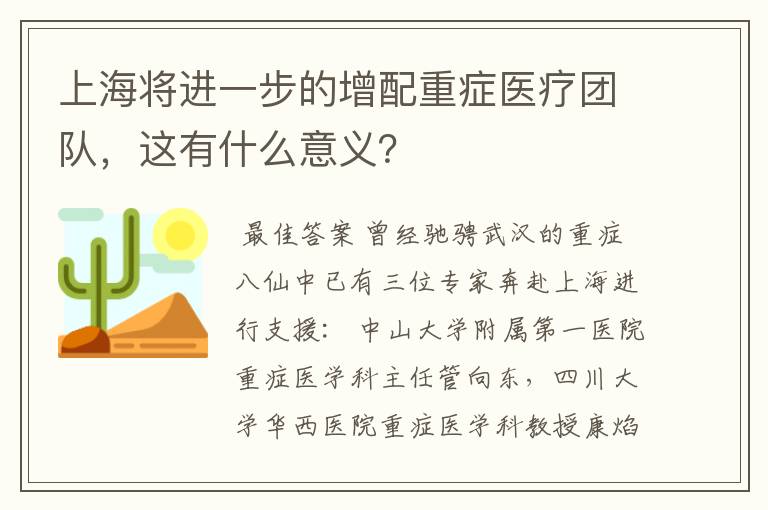 上海将进一步的增配重症医疗团队，这有什么意义？

最佳答案 曾经驰骋武汉的重症八仙中已有三位专家奔赴上海进行支援： 中山大学附属第一医院重症医学科主任管向东，四川大学华西医院重症医学科教授康焰